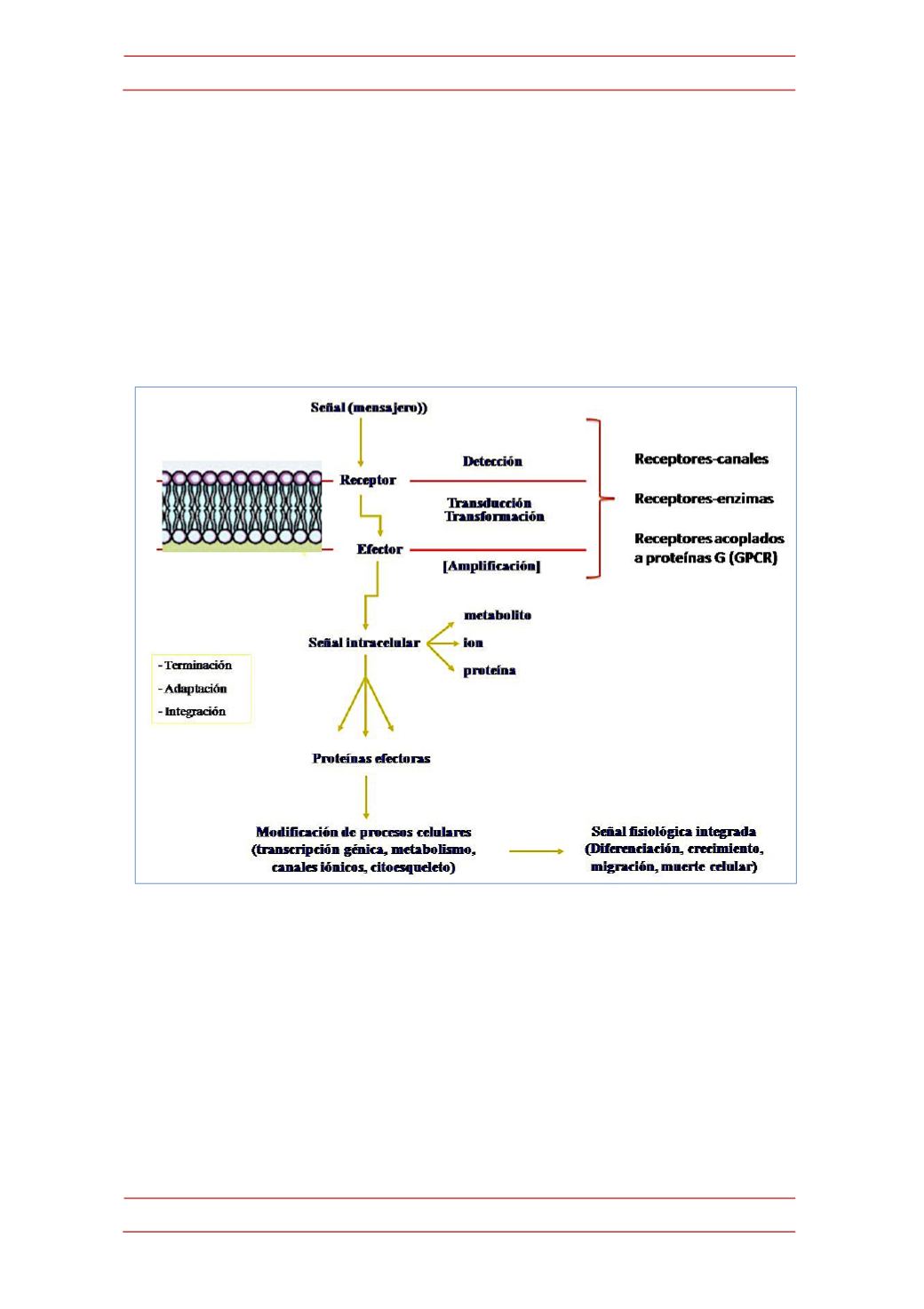 Señal (mensajero))

Receptor

Detección

Transducción
Transformación

Efector

[Amplificación]

Receptores-canales

Receptores-enzimas

Receptores acoplados a proteínas G (GPCR)

Señal intracelular

metabolito

ion

proteína

- Terminación
- Adaptación
- Integración

Proteínas efectoras

Modificación de procesos celulares (transcripción génica, metabolismo, canales iónicos, citoesqueleto)

Señal fisiológica integrada (Diferenciación, crecimiento, migración, muerte celular)